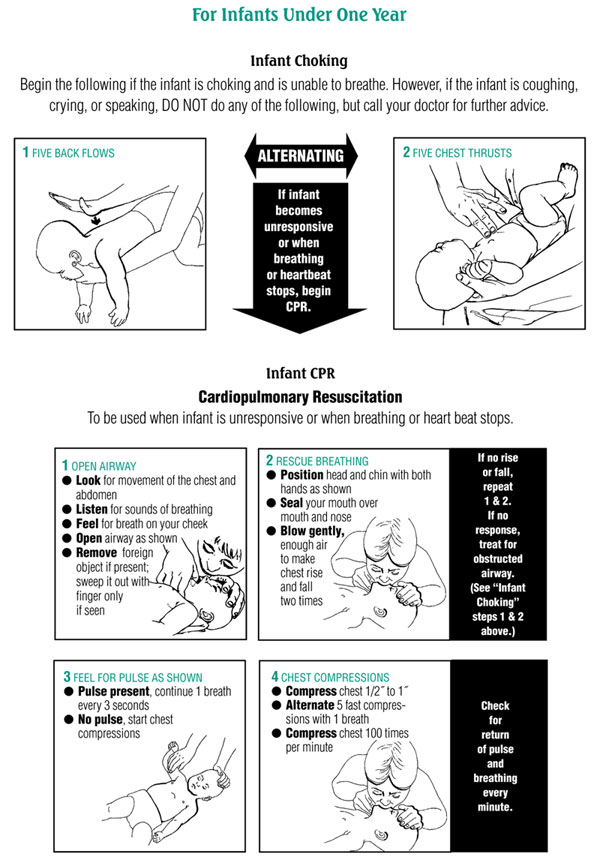 For Infants Under One Year

Infant Choking

Begin the following if the infant is choking and is unable to breathe. However, if the infant is coughing, crying, or speaking, DO NOT do any of the following, but call your doctor for further advice.

1 FIVE BACK FLOWS

ALTERNATING

If infant becomes unresponsive or when breathing or heartbeat stops, begin CPR.

2 FIVE CHEST THRUSTS

Infant CPR

Cardiopulmonary Resuscitation

To be used when infant is unresponsive or when breathing or heart beat stops.

1 OPEN AIRWAY
● Look for movement of the chest and abdomen
● Listen for sounds of breathing
● Feel for breath on your cheek
● Open airway as shown
● Remove foreign object if present; sweep it out with finger only if seen

2 RESCUE BREATHING
● Position head and chin with both hands as shown
● Seal your mouth over mouth and nose
● Blow gently, enough air to make chest rise and fall two times

If no rise or fall, repeat 1 & 2. If no response, treat for obstructed airway. (See "Infant Choking" steps 1 & 2 above.)

3 FEEL FOR PULSE AS SHOWN
● Pulse present, continue 1 breath every 3 seconds
● No pulse, start chest compressions

4 CHEST COMPRESSIONS
● Compress chest 1/2″ to 1″
● Alternate 5 fast compressions with 1 breath
● Compress chest 100 times per minute

Check for return of pulse and breathing every minute.